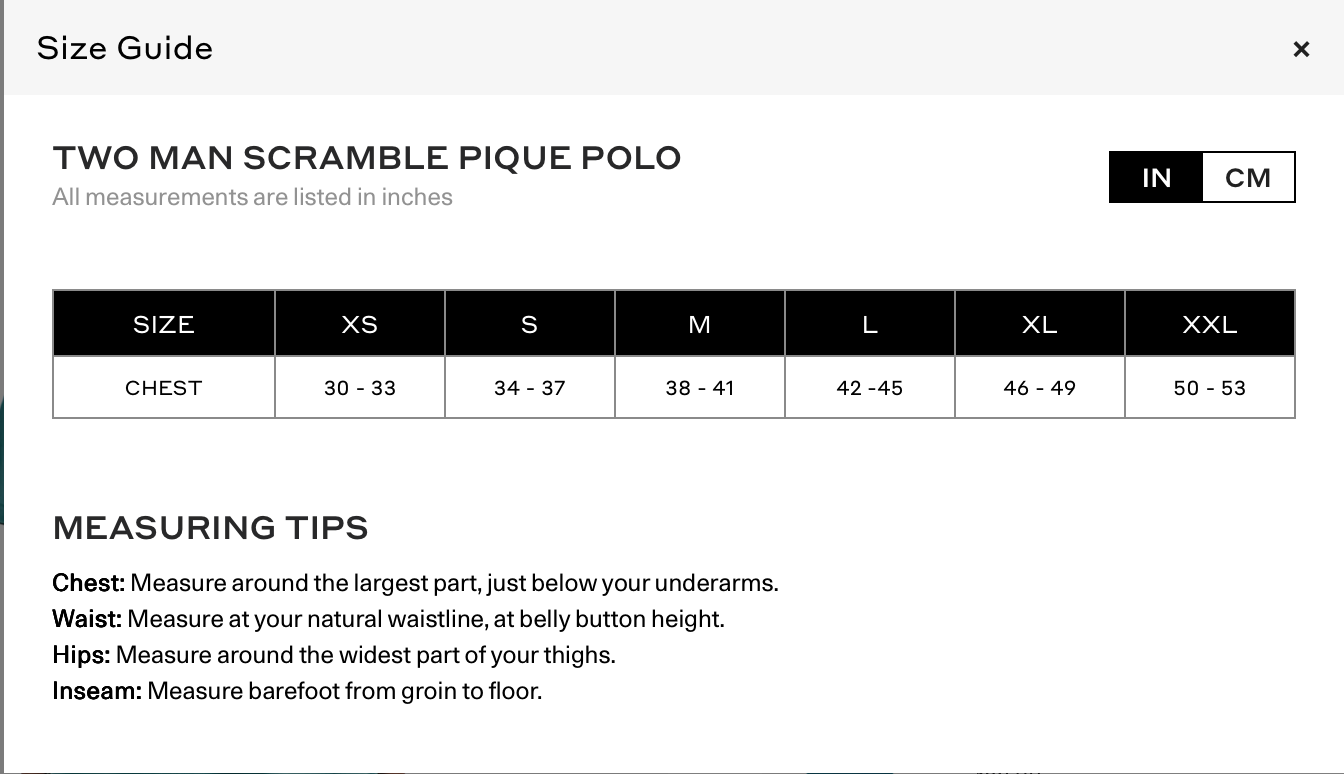 Size Guide

×

TWO MAN SCRAMBLE PIQUE POLO
All measurements are listed in inches

IN CM

| SIZE | XS | S | M | L | XL | XXL |
|---|---|---|---|---|---|---|
| CHEST | 30 - 33 | 34 - 37 | 38 - 41 | 42 -45 | 46 - 49 | 50 - 53 |

MEASURING TIPS

Chest: Measure around the largest part, just below your underarms.
Waist: Measure at your natural waistline, at belly button height.
Hips: Measure around the widest part of your thighs.
Inseam: Measure barefoot from groin to floor.